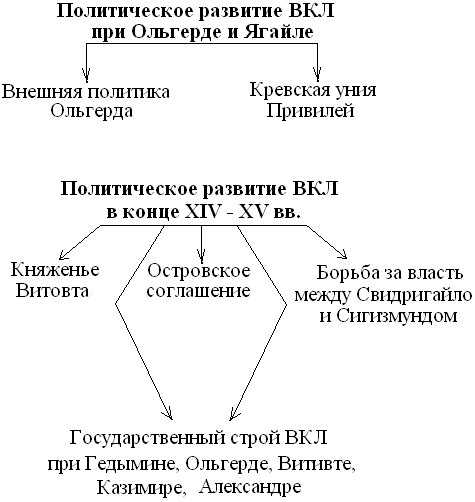 Политическое развитие ВКЛ при Ольгерде и Ягайле

Внешняя политика Ольгерда

Кревская уния Привилей

Политическое развитие ВКЛ в конце XIV - XV вв.

Княженье Витовта

Островское соглашение

Борьба за власть между Свидригайло и Сигизмундом

Государственный строй ВКЛ при Гедымине, Ольгерде, Витивте, Казимире, Александре